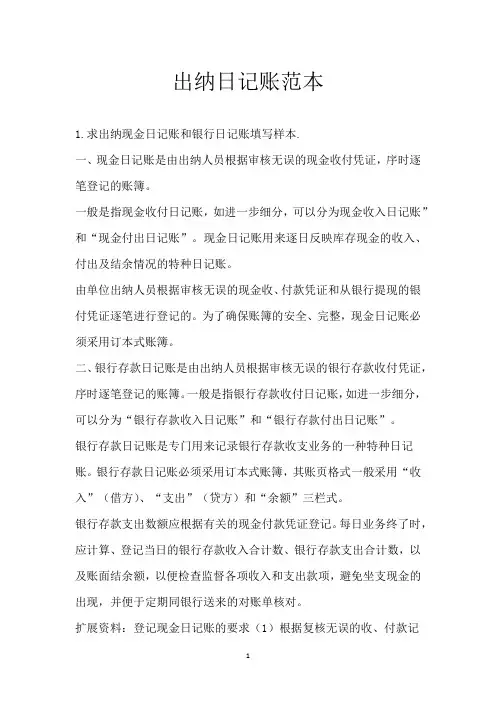 出纳日记账范本

1.求出纳现金日记账和银行日记账填写样本.

一、现金日记账是由出纳人员根据审核无误的现金收付凭证，序时逐笔登记的账簿。

一般是指现金收付日记账，如进一步细分，可以分为现金收入日记账”和“现金付出日记账”。现金日记账用来逐日反映库存现金的收入、付出及结余情况的特种日记账。

由单位出纳人员根据审核无误的现金收、付款凭证和从银行提现的银付凭证逐笔进行登记的。为了确保账簿的安全、完整，现金日记账必须采用订本式账簿。

二、银行存款日记账是由出纳人员根据审核无误的银行存款收付凭证，序时逐笔登记的账簿。一般是指银行存款收付日记账，如进一步细分，可以分为“银行存款收入日记账”和“银行存款付出日记账”。

银行存款日记账是专门用来记录银行存款收支业务的一种特种日记账。银行存款日记账必须采用订本式账簿，其账页格式一般采用“收入”（借方）、“支出”（贷方）和“余额”三栏式。

银行存款支出数额应根据有关的现金付款凭证登记。每日业务终了时，应计算、登记当日的银行存款收入合计数、银行存款支出合计数，以及账面结余额，以便检查监督各项收入和支出款项，避免坐支现金的出现，并便于定期同银行送来的对账单核对。

扩展资料：登记现金日记账的要求（1）根据复核无误的收、付款记

1